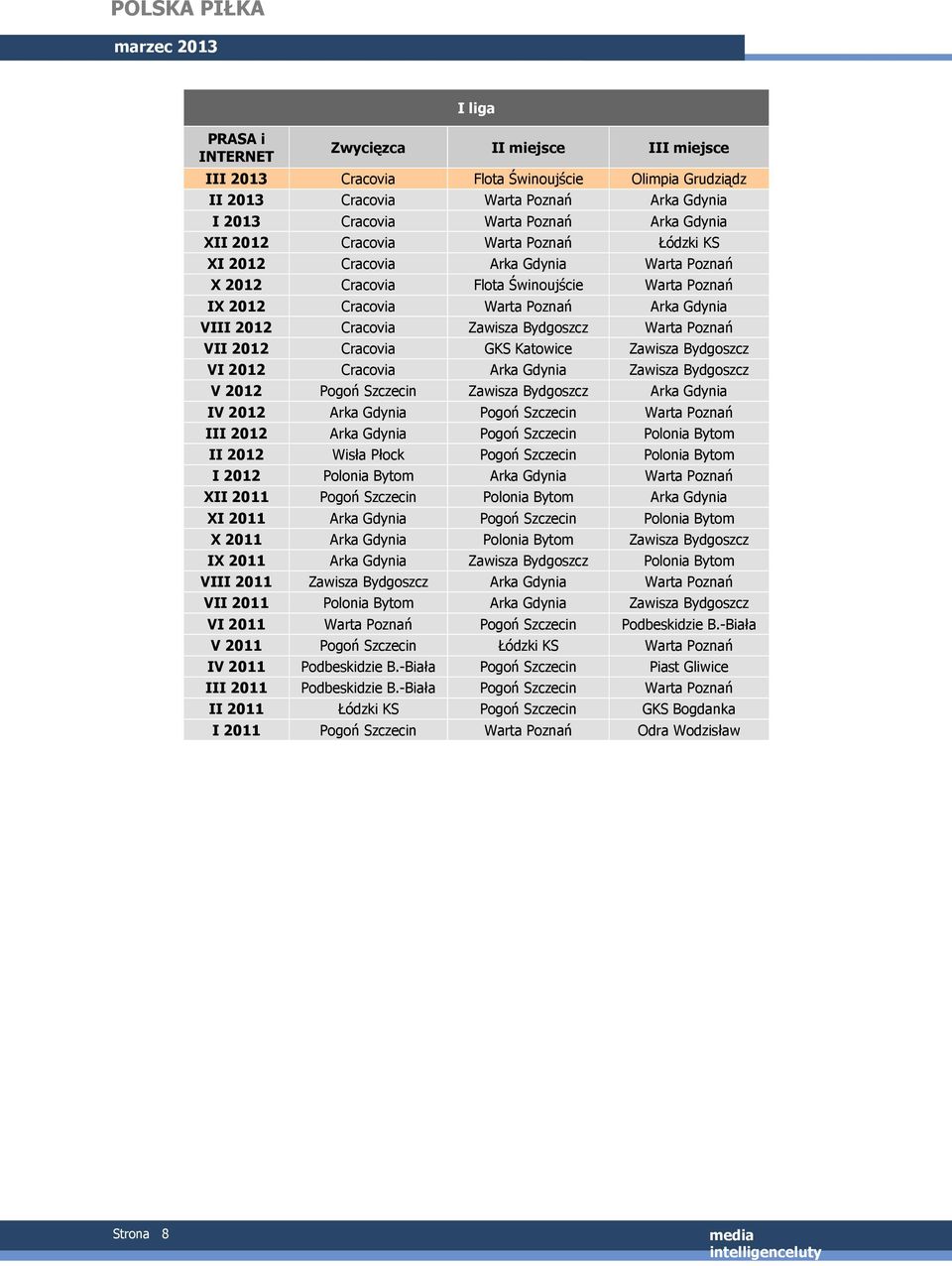 POLSKA PIŁKA

marzec 2013

I liga

| PRASA i INTERNET | Zwycięzca | II miejsce | III miejsce |
|---|---|---|---|
| III 2013 | Cracovia | Flota Świnoujście | Olimpia Grudziądz |
| II 2013 | Cracovia | Warta Poznań | Arka Gdynia |
| I 2013 | Cracovia | Warta Poznań | Arka Gdynia |
| XII 2012 | Cracovia | Warta Poznań | Łódzki KS |
| XI 2012 | Cracovia | Arka Gdynia | Warta Poznań |
| X 2012 | Cracovia | Flota Świnoujście | Warta Poznań |
| IX 2012 | Cracovia | Warta Poznań | Arka Gdynia |
| VIII 2012 | Cracovia | Zawisza Bydgoszcz | Warta Poznań |
| VII 2012 | Cracovia | GKS Katowice | Zawisza Bydgoszcz |
| VI 2012 | Cracovia | Arka Gdynia | Zawisza Bydgoszcz |
| V 2012 | Pogoń Szczecin | Zawisza Bydgoszcz | Arka Gdynia |
| IV 2012 | Arka Gdynia | Pogoń Szczecin | Warta Poznań |
| III 2012 | Arka Gdynia | Pogoń Szczecin | Polonia Bytom |
| II 2012 | Wisła Płock | Pogoń Szczecin | Polonia Bytom |
| I 2012 | Polonia Bytom | Arka Gdynia | Warta Poznań |
| XII 2011 | Pogoń Szczecin | Polonia Bytom | Arka Gdynia |
| XI 2011 | Arka Gdynia | Pogoń Szczecin | Polonia Bytom |
| X 2011 | Arka Gdynia | Polonia Bytom | Zawisza Bydgoszcz |
| IX 2011 | Arka Gdynia | Zawisza Bydgoszcz | Polonia Bytom |
| VIII 2011 | Zawisza Bydgoszcz | Arka Gdynia | Warta Poznań |
| VII 2011 | Polonia Bytom | Arka Gdynia | Zawisza Bydgoszcz |
| VI 2011 | Warta Poznań | Pogoń Szczecin | Podbeskidzie B.-Biała |
| V 2011 | Pogoń Szczecin | Łódzki KS | Warta Poznań |
| IV 2011 | Podbeskidzie B.-Biała | Pogoń Szczecin | Piast Gliwice |
| III 2011 | Podbeskidzie B.-Biała | Pogoń Szczecin | Warta Poznań |
| II 2011 | Łódzki KS | Pogoń Szczecin | GKS Bogdanka |
| I 2011 | Pogoń Szczecin | Warta Poznań | Odra Wodzisław |

Strona 8

media intelligenceluty